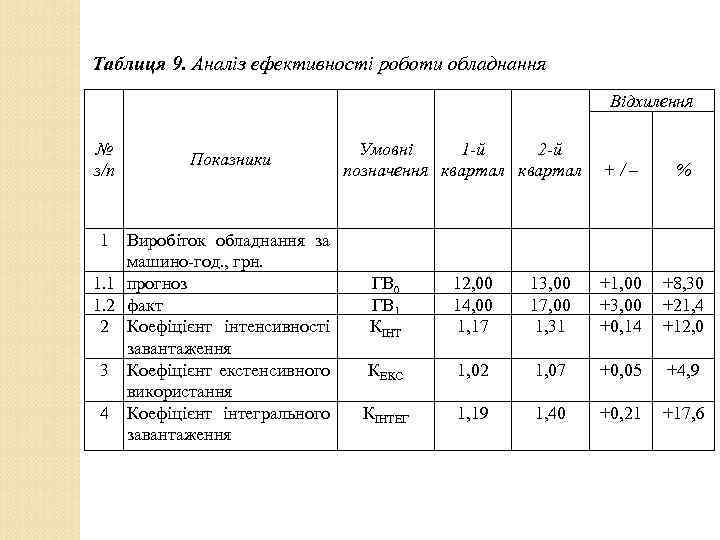 Таблиця 9. Аналіз ефективності роботи обладнання

| № з/п | Показники | Умовні позначення | 1-й квартал | 2-й квартал | Відхилення + / – | Відхилення % |
|---|---|---|---|---|---|---|
| 1 | Виробіток обладнання за машино-год., грн. | | | | | |
| 1.1 | прогноз | $ГВ_0$ | 12,00 | 13,00 | +1,00 | +8,30 |
| 1.2 | факт | $ГВ_1$ | 14,00 | 17,00 | +3,00 | +21,4 |
| 2 | Коефіцієнт інтенсивності завантаження | $К_{ІНТ}$ | 1,17 | 1,31 | +0,14 | +12,0 |
| 3 | Коефіцієнт екстенсивного використання | $К_{ЕКС}$ | 1,02 | 1,07 | +0,05 | +4,9 |
| 4 | Коефіцієнт інтегрального завантаження | $К_{ІНТЕГ}$ | 1,19 | 1,40 | +0,21 | +17,6 |